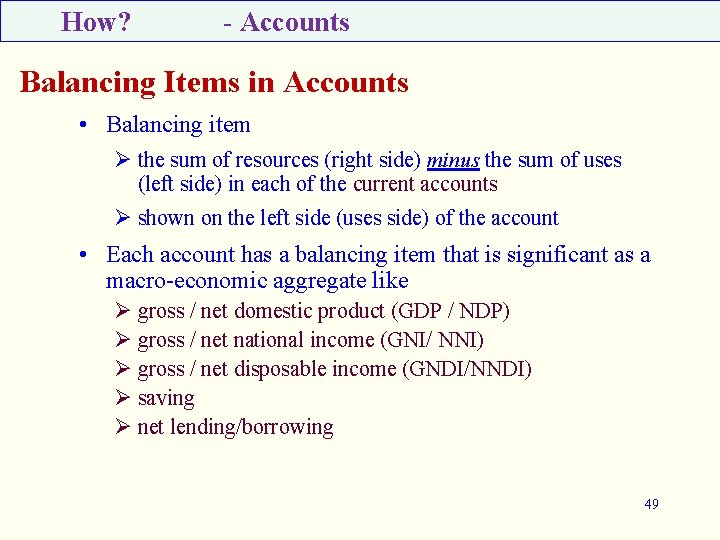 How? - Accounts

Balancing Items in Accounts

• Balancing item
 ➢ the sum of resources (right side) minus the sum of uses (left side) in each of the current accounts
 ➢ shown on the left side (uses side) of the account

• Each account has a balancing item that is significant as a macro-economic aggregate like
 ➢ gross / net domestic product (GDP / NDP)
 ➢ gross / net national income (GNI/ NNI)
 ➢ gross / net disposable income (GNDI/NNDI)
 ➢ saving
 ➢ net lending/borrowing

49